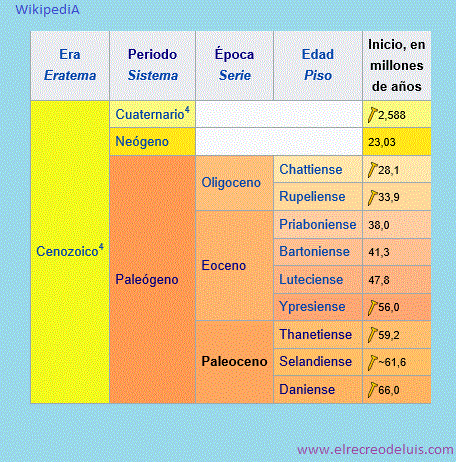 WikipediA

| Era *Eratema* | Periodo *Sistema* | Época *Serie* | Edad *Piso* | Inicio, en millones de años |
|---|---|---|---|---|
| Cenozoico$^4$ | Cuaternario$^4$ | | | 2,588 |
| | Neógeno | | | 23,03 |
| | Paleógeno | Oligoceno | Chattiense | 28,1 |
| | | | Rupeliense | 33,9 |
| | | Eoceno | Priaboniense | 38,0 |
| | | | Bartoniense | 41,3 |
| | | | Luteciense | 47,8 |
| | | | Ypresiense | 56,0 |
| | | Paleoceno | Thanetiense | 59,2 |
| | | | Selandiense | ~61,6 |
| | | | Daniense | 66,0 |

www.elrecreodeluis.com